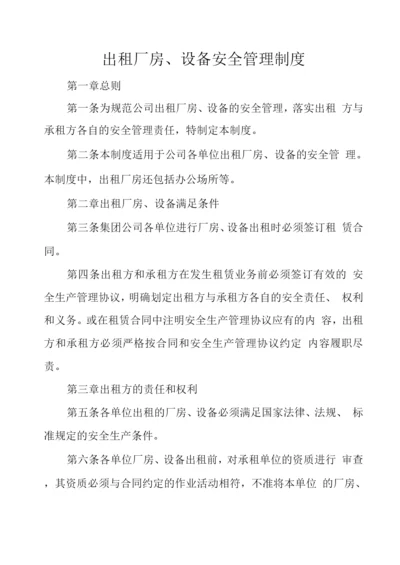 出租厂房、设备安全管理制度

第一章总则

第一条为规范公司出租厂房、设备的安全管理，落实出租 方与承租方各自的安全管理责任，特制定本制度。

第二条本制度适用于公司各单位出租厂房、设备的安全管 理。本制度中，出租厂房还包括办公场所等。

第二章出租厂房、设备满足条件

第三条集团公司各单位进行厂房、设备出租时必须签订租 赁合同。

第四条出租方和承租方在发生租赁业务前必须签订有效的 安全生产管理协议，明确划定出租方与承租方各自的安全责任、 权利和义务。或在租赁合同中注明安全生产管理协议应有的内 容，出租方和承租方必须严格按合同和安全生产管理协议约定 内容履职尽责。

第三章出租方的责任和权利

第五条各单位出租的厂房、设备必须满足国家法律、法规、 标准规定的安全生产条件。

第六条各单位厂房、设备出租前，对承租单位的资质进行 审查，其资质必须与合同约定的作业活动相符，不准将本单位 的厂房、